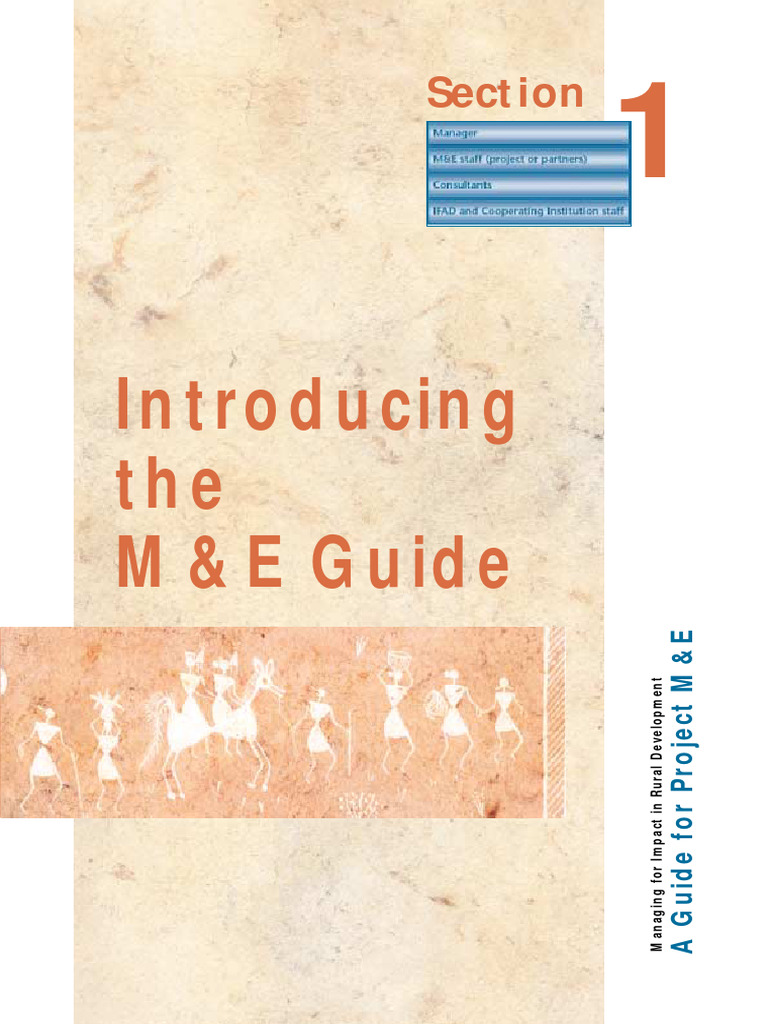 Section 1

Manager
M&E staff (project or partners)
Consultants
IFAD and Cooperating Institution staff

Introducing the M & E Guide

Managing for Impact in Rural Development
A Guide for Project M & E